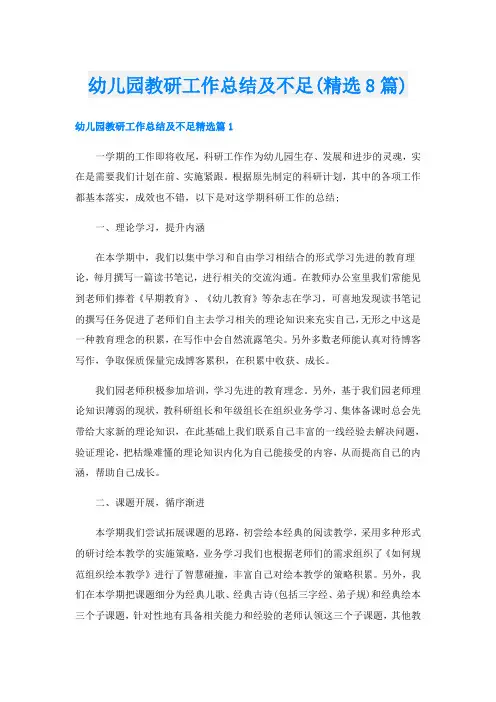 幼儿园教研工作总结及不足(精选8篇)

幼儿园教研工作总结及不足精选篇1

一学期的工作即将收尾，科研工作作为幼儿园生存、发展和进步的灵魂，实在是需要我们计划在前、实施紧跟。根据原先制定的科研计划，其中的各项工作都基本落实，成效也不错，以下是对这学期科研工作的总结：

一、理论学习，提升内涵

在本学期中，我们以集中学习和自由学习相结合的形式学习先进的教育理论，每月撰写一篇读书笔记，进行相关的交流沟通。在教师办公室里我们常能见到老师们捧着《早期教育》、《幼儿教育》等杂志在学习，可喜地发现读书笔记的撰写任务促进了老师们自主去学习相关的理论知识来充实自己，无形之中这是一种教育理念的积累，在写作中会自然流露笔尖。另外多数老师能认真对待博客写作，争取保质保量完成博客累积，在积累中收获、成长。

我们园老师积极参加培训，学习先进的教育理念。另外，基于我们园老师理论知识薄弱的现状，教科研组长和年级组长在组织业务学习、集体备课时总会先带给大家新的理论知识，在此基础上我们联系自己丰富的一线经验去解决问题，验证理论，把枯燥难懂的理论知识内化为自己能接受的内容，从而提高自己的内涵，帮助自己成长。

二、课题开展，循序渐进

本学期我们尝试拓展课题的思路，初尝绘本经典的阅读教学，采用多种形式的研讨绘本教学的实施策略，业务学习我们也根据老师们的需求组织了《如何规范组织绘本教学》进行了智慧碰撞，丰富自己对绘本教学的策略积累。另外，我们在本学期把课题细分为经典儿歌、经典古诗(包括三字经、弟子规)和经典绘本三个子课题，针对性地有具备相关能力和经验的老师认领这三个子课题，其他教